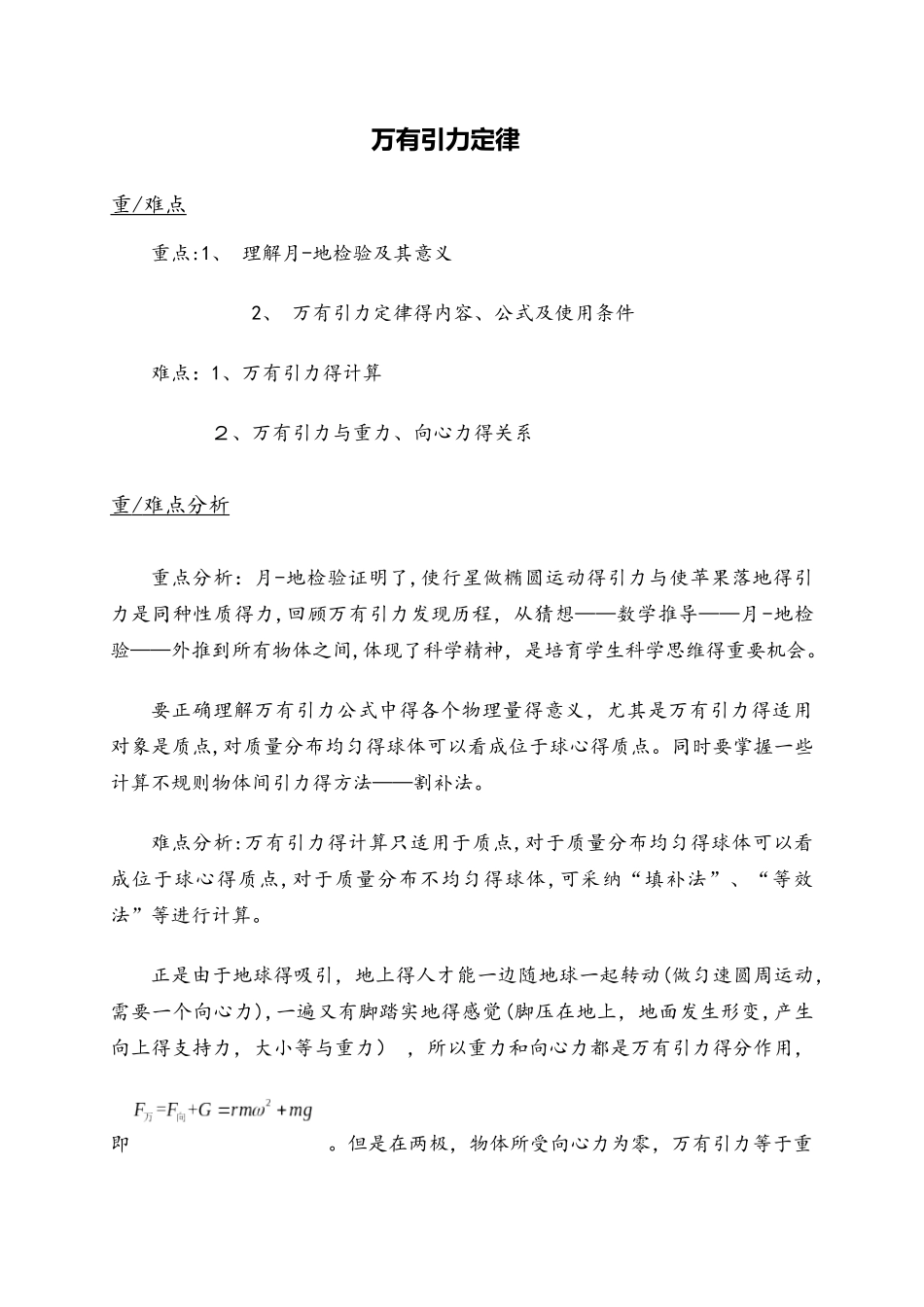 万有引力定律

重/难点

重点:1、 理解月-地检验及其意义

2、 万有引力定律得内容、公式及使用条件

难点：1、万有引力得计算

２、万有引力与重力、向心力得关系

重/难点分析

重点分析：月-地检验证明了，使行星做椭圆运动得引力与使苹果落地得引力是同种性质得力，回顾万有引力发现历程，从猜想——数学推导——月-地检验——外推到所有物体之间，体现了科学精神，是培育学生科学思维得重要机会。

要正确理解万有引力公式中得各个物理量得意义，尤其是万有引力得适用对象是质点，对质量分布均匀得球体可以看成位于球心得质点。同时要掌握一些计算不规则物体间引力得方法——割补法。

难点分析：万有引力得计算只适用于质点，对于质量分布均匀得球体可以看成位于球心得质点，对于质量分布不均匀得球体，可采纳“填补法”、“等效法”等进行计算。

正是由于地球得吸引，地上得人才能一边随地球一起转动(做匀速圆周运动，需要一个向心力)，一遍又有脚踏实地得感觉(脚压在地上，地面发生形变，产生向上得支持力，大小等与重力），所以重力和向心力都是万有引力得分作用，

即 $F_{万}=F_{向}+G=rm\omega^2+mg$ 。但是在两极，物体所受向心力为零，万有引力等于重